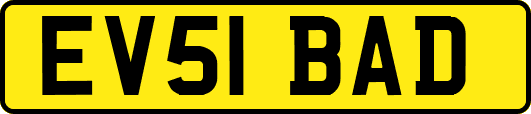 EV51 BAD